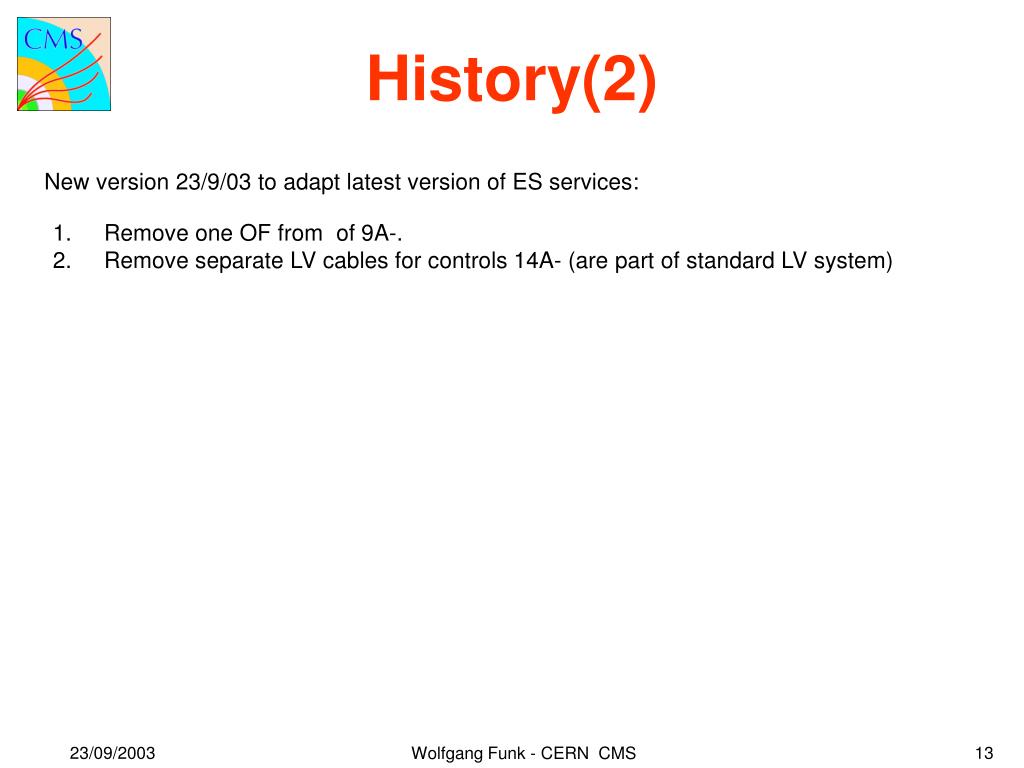 CMS

History(2)

New version 23/9/03 to adapt latest version of ES services:

1. Remove one OF from  of 9A-.
2. Remove separate LV cables for controls 14A- (are part of standard LV system)

23/09/2003

Wolfgang Funk - CERN  CMS

13